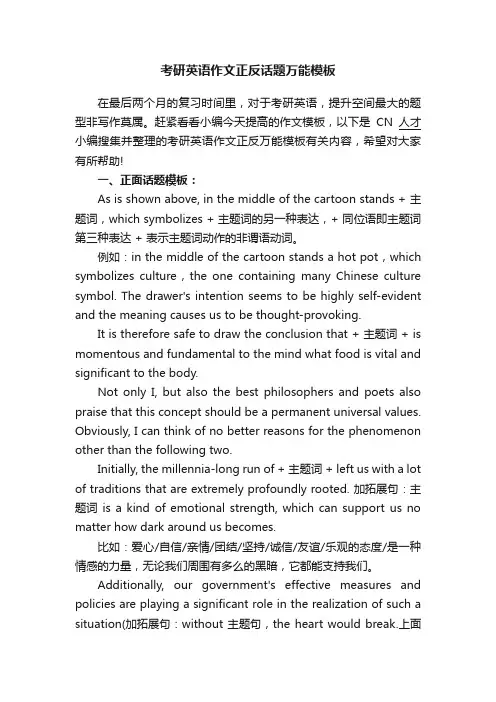 考研英语作文正反话题万能模板

在最后两个月的复习时间里，对于考研英语，提升空间最大的题型非写作莫属。赶紧看看小编今天提高的作文模板，以下是 CN 人才小编搜集并整理的考研英语作文正反万能模板有关内容，希望对大家有所帮助!

一、正面话题模板：

As is shown above, in the middle of the cartoon stands + 主题词，which symbolizes + 主题词的另一种表达，+ 同位语即主题词第三种表达 + 表示主题词动作的非谓语动词。

例如：in the middle of the cartoon stands a hot pot，which symbolizes culture，the one containing many Chinese culture symbol. The drawer's intention seems to be highly self-evident and the meaning causes us to be thought-provoking.

It is therefore safe to draw the conclusion that + 主题词 + is momentous and fundamental to the mind what food is vital and significant to the body.

Not only I, but also the best philosophers and poets also praise that this concept should be a permanent universal values. Obviously, I can think of no better reasons for the phenomenon other than the following two.

Initially, the millennia-long run of + 主题词 + left us with a lot of traditions that are extremely profoundly rooted. 加拓展句：主题词 is a kind of emotional strength, which can support us no matter how dark around us becomes.

比如：爱心/自信/亲情/团结/坚持/诚信/友谊/乐观的态度/是一种情感的力量，无论我们周围有多么的黑暗，它都能支持我们。

Additionally, our government's effective measures and policies are playing a significant role in the realization of such a situation(加拓展句：without 主题句，the heart would break.上面